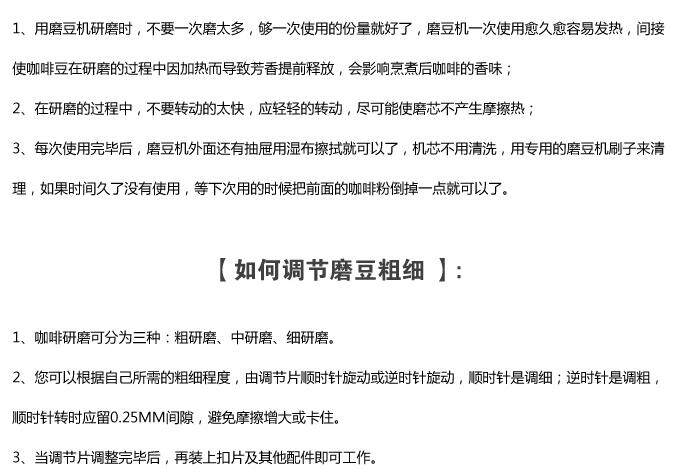 1、用磨豆机研磨时，不要一次磨太多，够一次使用的份量就好了，磨豆机一次使用愈久愈容易发热，间接使咖啡豆在研磨的过程中因加热而导致芳香提前释放，会影响烹煮后咖啡的香味；

2、在研磨的过程中，不要转动的太快，应轻轻的转动，尽可能使磨芯不产生摩擦热；

3、每次使用完毕后，磨豆机外面还有抽屉用湿布擦拭就可以了，机芯不用清洗，用专用的磨豆机刷子来清理，如果时间久了没有使用，等下次用的时候把前面的咖啡粉倒掉一点就可以了。

【 如何调节磨豆粗细 】:

1、咖啡研磨可分为三种：粗研磨、中研磨、细研磨。

2、您可以根据自己所需的粗细程度，由调节片顺时针旋动或逆时针旋动，顺时针是调细；逆时针是调粗，顺时针转时应留0.25MM间隙，避免摩擦增大或卡住。

3、当调节片调整完毕后，再装上扣片及其他配件即可工作。